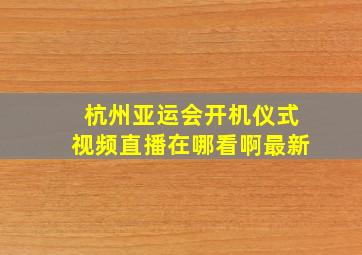 杭州亚运会开机仪式
视频直播在哪看啊最新